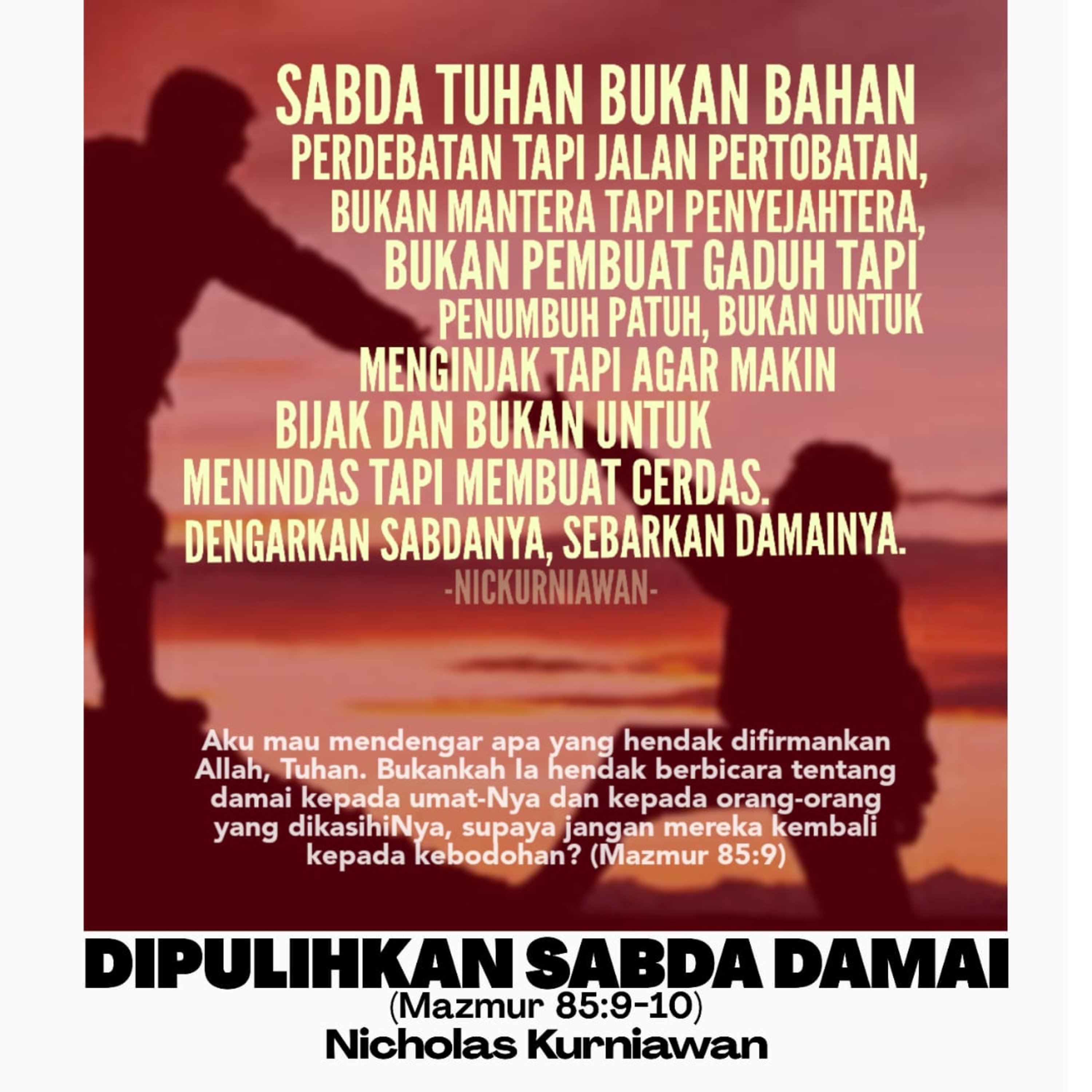 SABDA TUHAN BUKAN BAHAN PERDEBATAN TAPI JALAN PERTOBATAN, BUKAN MANTERA TAPI PENYEJAHTERA, BUKAN PEMBUAT GADUH TAPI PENUMBUH PATUH, BUKAN UNTUK MENGINJAK TAPI AGAR MAKIN BIJAK DAN BUKAN UNTUK MENINDAS TAPI MEMBUAT CERDAS. DENGARKAN SABDANYA, SEBARKAN DAMAINYA.

-NICKURNIAWAN-

Aku mau mendengar apa yang hendak difirmankan Allah, Tuhan. Bukankah Ia hendak berbicara tentang damai kepada umat-Nya dan kepada orang-orang yang dikasihiNya, supaya jangan mereka kembali kepada kebodohan? (Mazmur 85:9)

DIPULIHKAN SABDA DAMAI
(Mazmur 85:9-10)
Nicholas Kurniawan